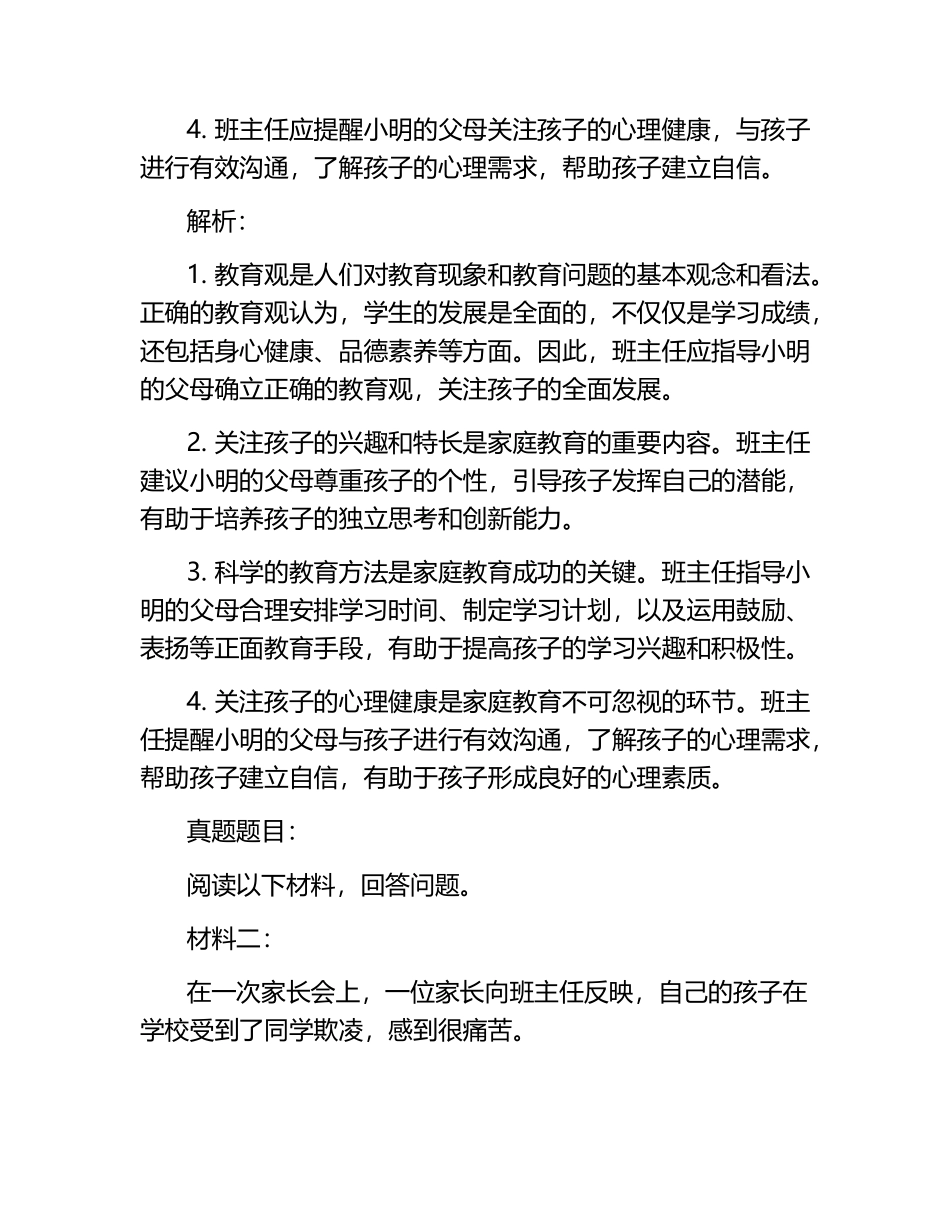 4. 班主任应提醒小明的父母关注孩子的心理健康，与孩子进行有效沟通，了解孩子的心理需求，帮助孩子建立自信。

解析：

1. 教育观是人们对教育现象和教育问题的基本观念和看法。正确的教育观认为，学生的发展是全面的，不仅仅是学习成绩，还包括身心健康、品德素养等方面。因此，班主任应指导小明的父母确立正确的教育观，关注孩子的全面发展。

2. 关注孩子的兴趣和特长是家庭教育的重要内容。班主任建议小明的父母尊重孩子的个性，引导孩子发挥自己的潜能，有助于培养孩子的独立思考和创新能力。

3. 科学的教育方法是家庭教育成功的关键。班主任指导小明的父母合理安排学习时间、制定学习计划，以及运用鼓励、表扬等正面教育手段，有助于提高孩子的学习兴趣和积极性。

4. 关注孩子的心理健康是家庭教育不可忽视的环节。班主任提醒小明的父母与孩子进行有效沟通，了解孩子的心理需求，帮助孩子建立自信，有助于孩子形成良好的心理素质。

真题题目：

阅读以下材料，回答问题。

材料二：

在一次家长会上，一位家长向班主任反映，自己的孩子在学校受到了同学欺凌，感到很痛苦。